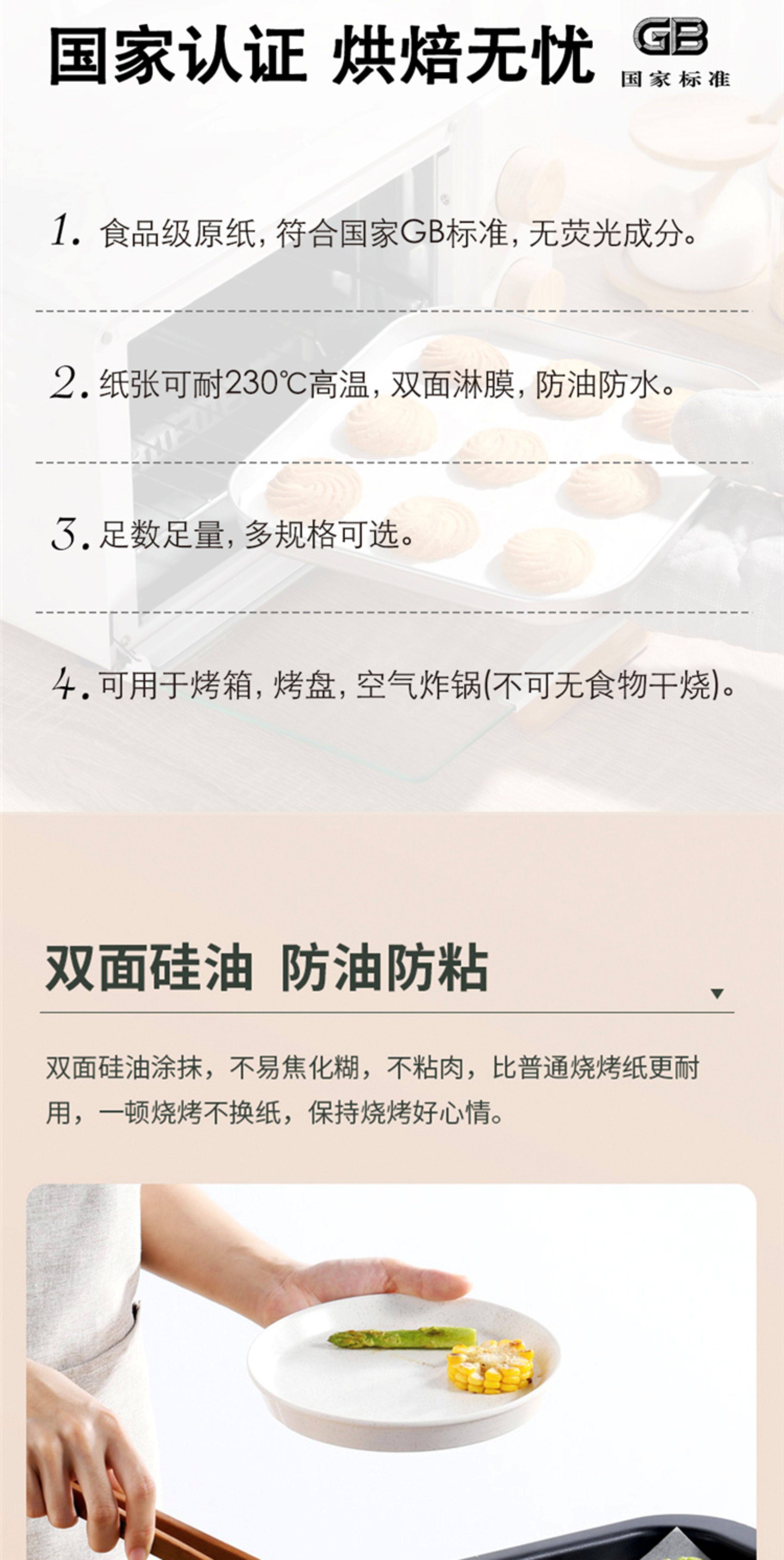 国家认证 烘焙无忧

GB
国家标准

1.食品级原纸，符合国家GB标准，无荧光成分。

2.纸张可耐230℃高温，双面淋膜，防油防水。

3.足数足量，多规格可选。

4.可用于烤箱，烤盘，空气炸锅(不可无食物干烧)。

双面硅油 防油防粘

双面硅油涂抹，不易焦化糊，不粘肉，比普通烧烤纸更耐用，一顿烧烤不换纸，保持烧烤好心情。